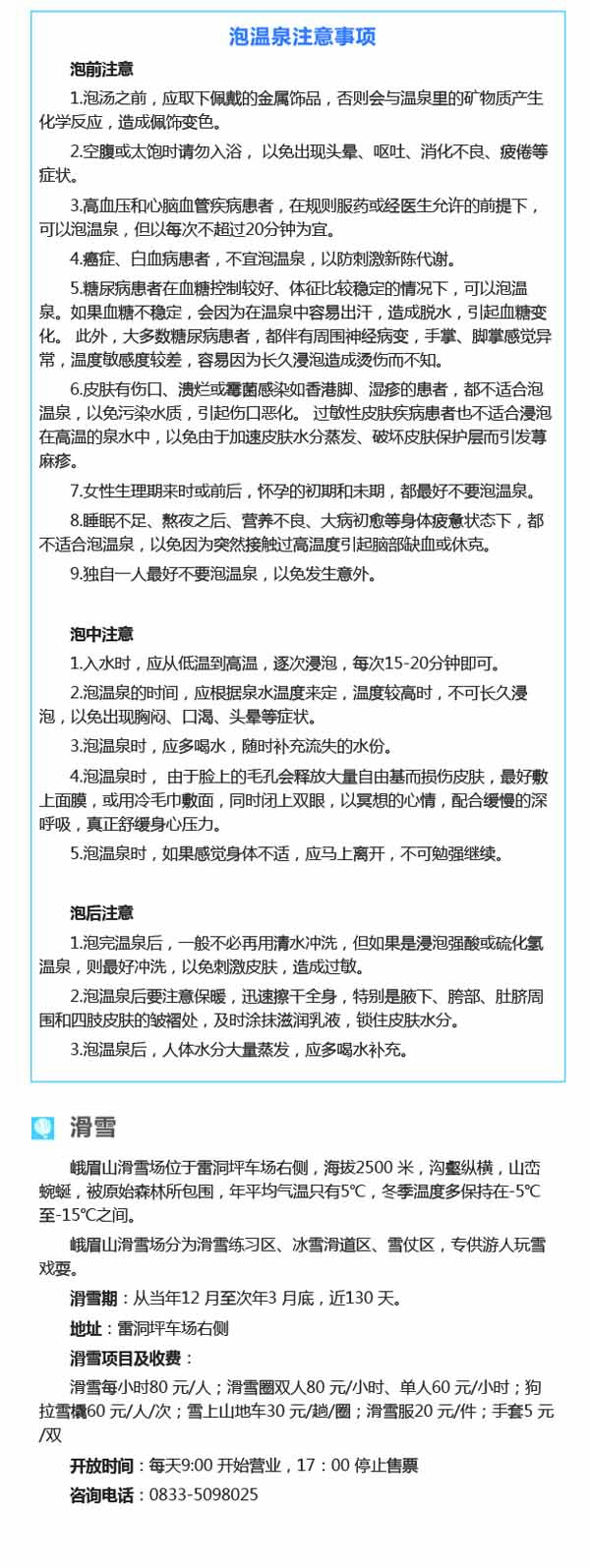 泡温泉注意事项

泡前注意

1.泡汤之前，应取下佩戴的金属饰品，否则会与温泉里的矿物质产生化学反应，造成佩饰变色。

2.空腹或太饱时请勿入浴，以免出现头晕、呕吐、消化不良、疲倦等症状。

3.高血压和心脑血管疾病患者，在规则服药或经医生允许的前提下，可以泡温泉，但以每次不超过20分钟为宜。

4.癌症、白血病患者，不宜泡温泉，以防刺激新陈代谢。

5.糖尿病患者在血糖控制较好、体征比较稳定的情况下，可以泡温泉。如果血糖不稳定，会因为在温泉中容易出汗，造成脱水，引起血糖变化。 此外，大多数糖尿病患者，都伴有周围神经病变，手掌、脚掌感觉异常，温度敏感度较差，容易因为长久浸泡造成烫伤而不知。

6.皮肤有伤口、溃烂或霉菌感染如香港脚、湿疹的患者，都不适合泡温泉，以免污染水质，引起伤口恶化。 过敏性皮肤疾病患者也不适合浸泡在高温的泉水中，以免由于加速皮肤水分蒸发、破坏皮肤保护层而引发荨麻疹。

7.女性生理期来时或前后，怀孕的初期和末期，都最好不要泡温泉。

8.睡眠不足、熬夜之后、营养不良、大病初愈等身体疲惫状态下，都不适合泡温泉，以免因为突然接触过高温度引起脑部缺血或休克。

9.独自一人最好不要泡温泉，以免发生意外。

泡中注意

1.入水时，应从低温到高温，逐次浸泡，每次15-20分钟即可。

2.泡温泉的时间，应根据泉水温度来定，温度较高时，不可长久浸泡，以免出现胸闷、口渴、头晕等症状。

3.泡温泉时，应多喝水，随时补充流失的水份。

4.泡温泉时， 由于脸上的毛孔会释放大量自由基而损伤皮肤，最好敷上面膜，或用冷毛巾敷面，同时闭上双眼，以冥想的心情，配合缓慢的深呼吸，真正舒缓身心压力。

5.泡温泉时，如果感觉身体不适，应马上离开，不可勉强继续。

泡后注意

1.泡完温泉后，一般不必再用清水冲洗，但如果是浸泡强酸或硫化氢温泉，则最好冲洗，以免刺激皮肤，造成过敏。

2.泡温泉后要注意保暖，迅速擦干全身，特别是腋下、胯部、肚脐周围和四肢皮肤的皱褶处，及时涂抹滋润乳液，锁住皮肤水分。

3.泡温泉后，人体水分大量蒸发，应多喝水补充。

滑雪

峨眉山滑雪场位于雷洞坪车场右侧，海拔2500 米，沟壑纵横，山峦蜿蜒，被原始森林所包围，年平均气温只有5℃，冬季温度多保持在-5℃至-15℃之间。

峨眉山滑雪场分为滑雪练习区、冰雪滑道区、雪仗区，专供游人玩雪戏耍。

滑雪期：从当年12 月至次年3 月底，近130 天。

地址：雷洞坪车场右侧

滑雪项目及收费：

滑雪每小时80 元/人；滑雪圈双人80 元/小时、单人60 元/小时；狗拉雪橇60 元/人/次；雪上山地车30 元/趟/圈；滑雪服20 元/件；手套5 元/双

开放时间：每天9:00 开始营业，17：00 停止售票

咨询电话：0833-5098025